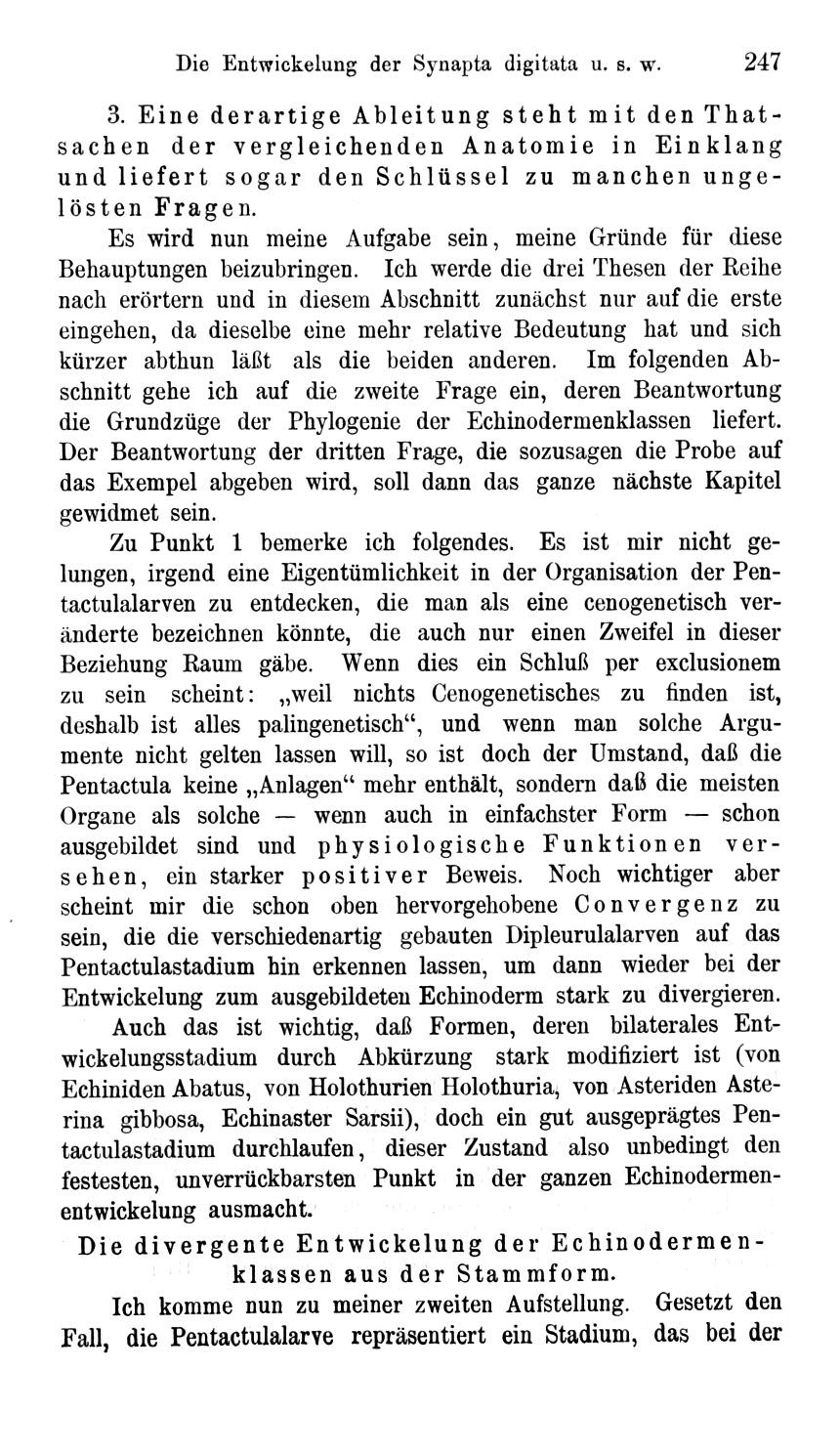 Die Entwickelung der Synapta digitata u. s. w. 247

3. Eine derartige Ableitung steht mit den Thatsachen der vergleichenden Anatomie in Einklang und liefert sogar den Schlüssel zu manchen ungelösten Fragen.

Es wird nun meine Aufgabe sein, meine Gründe für diese Behauptungen beizubringen. Ich werde die drei Thesen der Reihe nach erörtern und in diesem Abschnitt zunächst nur auf die erste eingehen, da dieselbe eine mehr relative Bedeutung hat und sich kürzer abthun läßt als die beiden anderen. Im folgenden Abschnitt gehe ich auf die zweite Frage ein, deren Beantwortung die Grundzüge der Phylogenie der Echinodermenklassen liefert. Der Beantwortung der dritten Frage, die sozusagen die Probe auf das Exempel abgeben wird, soll dann das ganze nächste Kapitel gewidmet sein.

Zu Punkt 1 bemerke ich folgendes. Es ist mir nicht gelungen, irgend eine Eigentümlichkeit in der Organisation der Pentactulalarven zu entdecken, die man als eine cenogenetisch veränderte bezeichnen könnte, die auch nur einen Zweifel in dieser Beziehung Raum gäbe. Wenn dies ein Schluß per exclusionem zu sein scheint: „weil nichts Cenogenetisches zu finden ist, deshalb ist alles palingenetisch“, und wenn man solche Argumente nicht gelten lassen will, so ist doch der Umstand, daß die Pentactula keine „Anlagen“ mehr enthält, sondern daß die meisten Organe als solche — wenn auch in einfachster Form — schon ausgebildet sind und physiologische Funktionen versehen, ein starker positiver Beweis. Noch wichtiger aber scheint mir die schon oben hervorgehobene Convergenz zu sein, die die verschiedenartig gebauten Dipleurulalarven auf das Pentactulastadium hin erkennen lassen, um dann wieder bei der Entwickelung zum ausgebildeten Echinoderm stark zu divergieren.

Auch das ist wichtig, daß Formen, deren bilaterales Entwickelungsstadium durch Abkürzung stark modifiziert ist (von Echiniden Abatus, von Holothurien Holothuria, von Asteriden Asterina gibbosa, Echinaster Sarsii), doch ein gut ausgeprägtes Pentactulastadium durchlaufen, dieser Zustand also unbedingt den festesten, unverrückbarsten Punkt in der ganzen Echinodermenentwickelung ausmacht.

Die divergente Entwickelung der Echinodermenklassen aus der Stammform.

Ich komme nun zu meiner zweiten Aufstellung. Gesetzt den Fall, die Pentactulalarve repräsentiert ein Stadium, das bei der